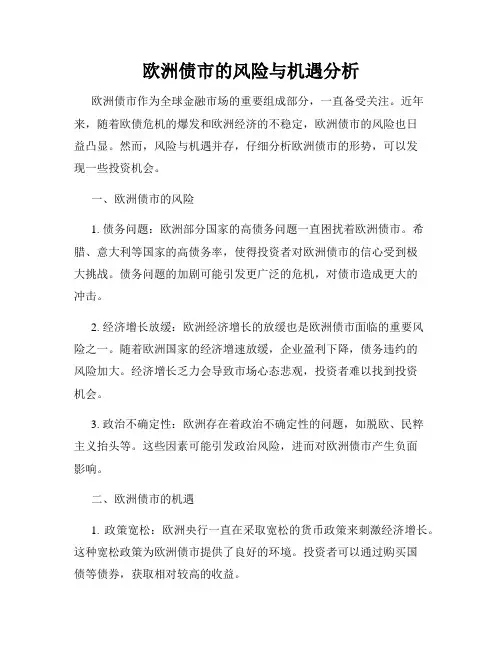 欧洲债市的风险与机遇分析

欧洲债市作为全球金融市场的重要组成部分，一直备受关注。近年来，随着欧债危机的爆发和欧洲经济的不稳定，欧洲债市的风险也日益凸显。然而，风险与机遇并存，仔细分析欧洲债市的形势，可以发现一些投资机会。

一、欧洲债市的风险

1. 债务问题：欧洲部分国家的高债务问题一直困扰着欧洲债市。希腊、意大利等国家的高债务率，使得投资者对欧洲债市的信心受到极大挑战。债务问题的加剧可能引发更广泛的危机，对债市造成更大的冲击。

2. 经济增长放缓：欧洲经济增长的放缓也是欧洲债市面临的重要风险之一。随着欧洲国家的经济增速放缓，企业盈利下降，债务违约的风险加大。经济增长乏力会导致市场心态悲观，投资者难以找到投资机会。

3. 政治不确定性：欧洲存在着政治不确定性的问题，如脱欧、民粹主义抬头等。这些因素可能引发政治风险，进而对欧洲债市产生负面影响。

二、欧洲债市的机遇

1. 政策宽松：欧洲央行一直在采取宽松的货币政策来刺激经济增长。这种宽松政策为欧洲债市提供了良好的环境。投资者可以通过购买国债等债券，获取相对较高的收益。